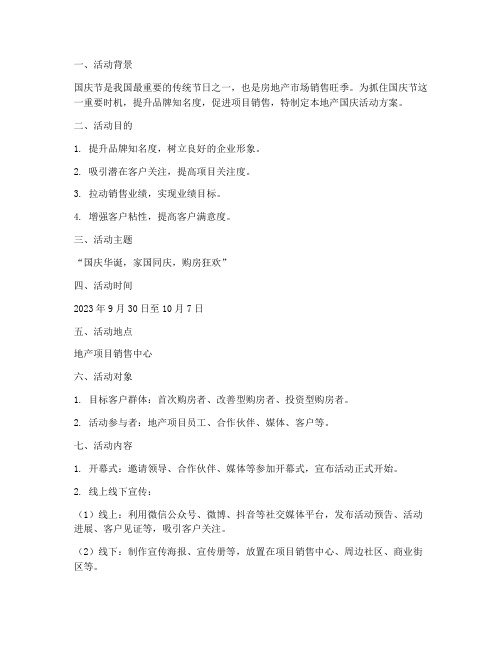 一、活动背景

国庆节是我国最重要的传统节日之一，也是房地产市场销售旺季。为抓住国庆节这一重要时机，提升品牌知名度，促进项目销售，特制定本地产国庆活动方案。

二、活动目的

1. 提升品牌知名度，树立良好的企业形象。

2. 吸引潜在客户关注，提高项目关注度。

3. 拉动销售业绩，实现业绩目标。

4. 增强客户粘性，提高客户满意度。

三、活动主题

“国庆华诞，家国同庆，购房狂欢”

四、活动时间

2023 年 9 月 30 日至 10 月 7 日

五、活动地点

地产项目销售中心

六、活动对象

1. 目标客户群体：首次购房者、改善型购房者、投资型购房者。

2. 活动参与者：地产项目员工、合作伙伴、媒体、客户等。

七、活动内容

1. 开幕式：邀请领导、合作伙伴、媒体等参加开幕式，宣布活动正式开始。

2. 线上线下宣传：

（1）线上：利用微信公众号、微博、抖音等社交媒体平台，发布活动预告、活动进展、客户见证等，吸引客户关注。

（2）线下：制作宣传海报、宣传册等，放置在项目销售中心、周边社区、商业街区等。